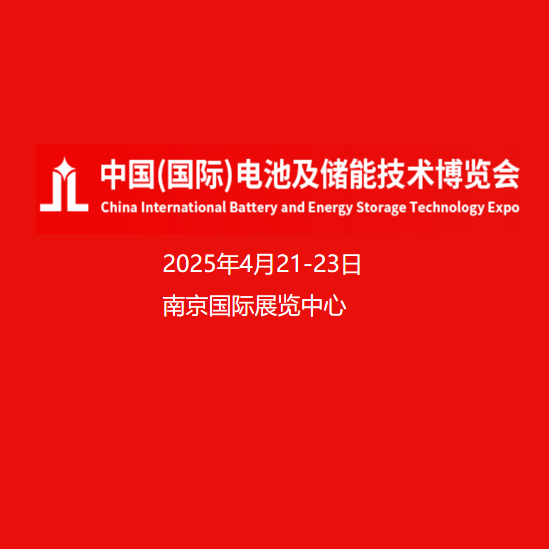 中国(国际)电池及储能技术博览会
China International Battery and Energy Storage Technology Expo

2025年4月21-23日

南京国际展览中心